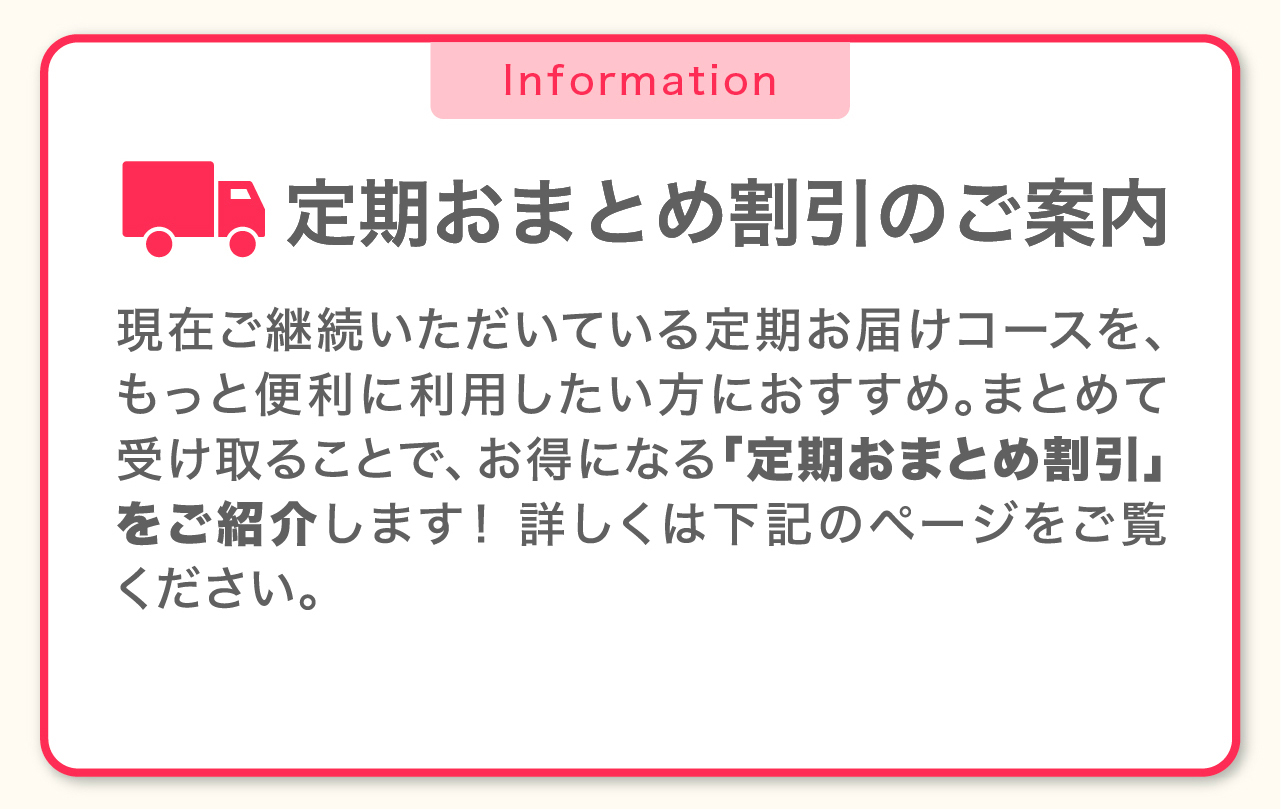 Information

定期おまとめ割引のご案内

現在ご継続いただいている定期お届けコースを、もっと便利に利用したい方におすすめ。まとめて受け取ることで、お得になる「定期おまとめ割引」をご紹介します！ 詳しくは下記のページをご覧ください。